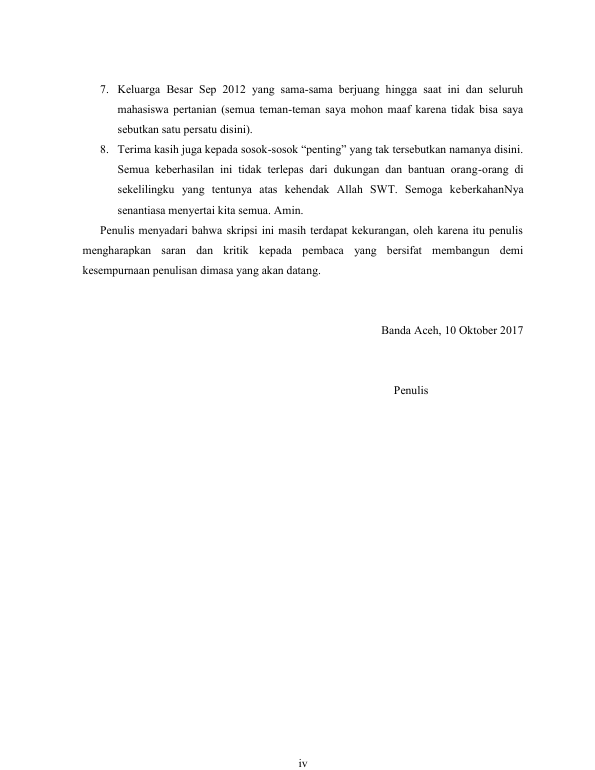 7. Keluarga Besar Sep 2012 yang sama-sama berjuang hingga saat ini dan seluruh mahasiswa pertanian (semua teman-teman saya mohon maaf karena tidak bisa saya sebutkan satu persatu disini).

8. Terima kasih juga kepada sosok-sosok "penting" yang tak tersebutkan namanya disini. Semua keberhasilan ini tidak terlepas dari dukungan dan bantuan orang-orang di sekelilingku yang tentunya atas kehendak Allah SWT. Semoga keberkahanNya senantiasa menyertai kita semua. Amin.

Penulis menyadari bahwa skripsi ini masih terdapat kekurangan, oleh karena itu penulis mengharapkan saran dan kritik kepada pembaca yang bersifat membangun demi kesempurnaan penulisan dimasa yang akan datang.

Banda Aceh, 10 Oktober 2017

Penulis

iv